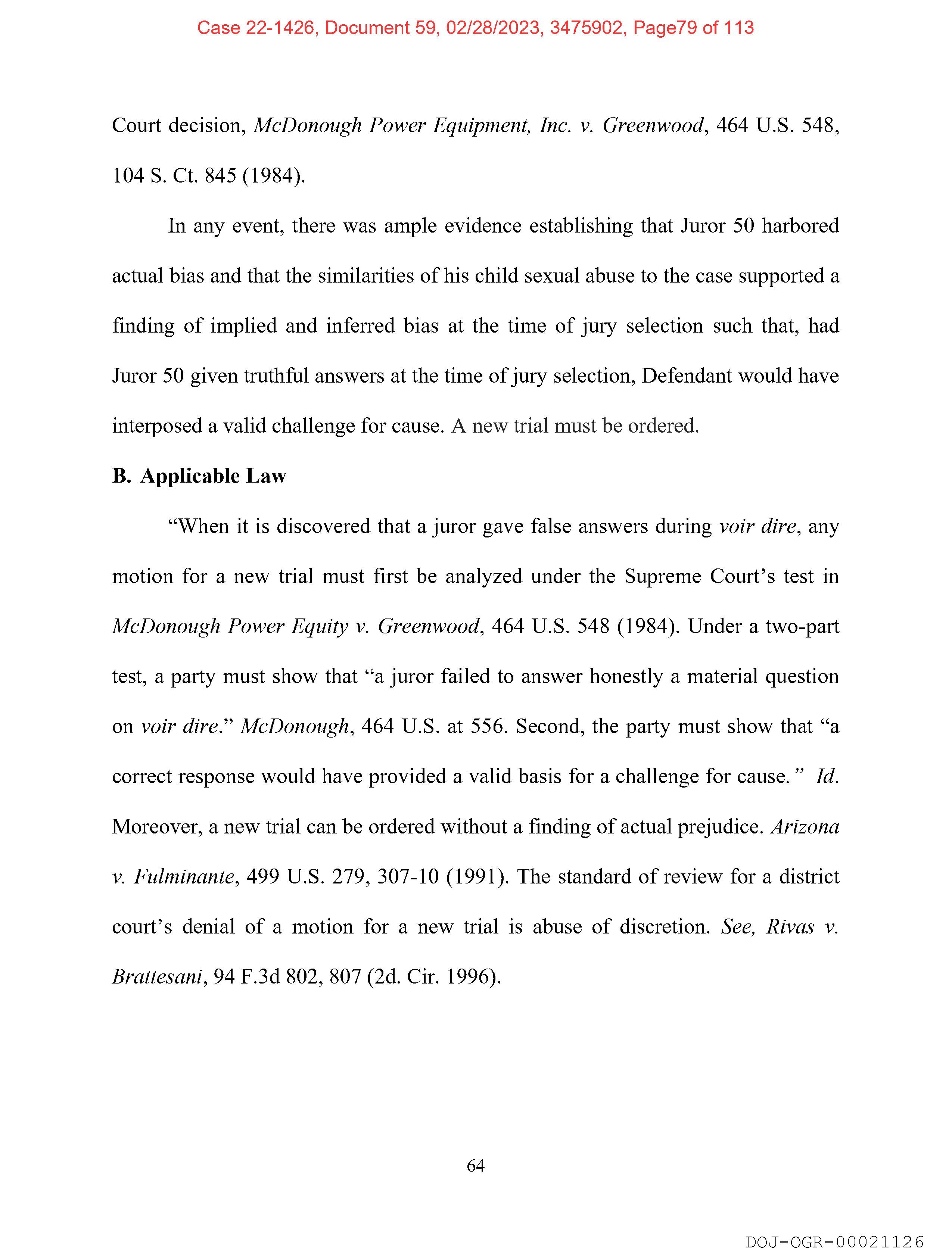 Case 22-1426, Document 59, 02/28/2023, 3475902, Page79 of 113

Court decision, McDonough Power Equipment, Inc. v. Greenwood, 464 U.S. 548, 104 S. Ct. 845 (1984).

In any event, there was ample evidence establishing that Juror 50 harbored actual bias and that the similarities of his child sexual abuse to the case supported a finding of implied and inferred bias at the time of jury selection such that, had Juror 50 given truthful answers at the time of jury selection, Defendant would have interposed a valid challenge for cause. A new trial must be ordered.

B. Applicable Law

“When it is discovered that a juror gave false answers during voir dire, any motion for a new trial must first be analyzed under the Supreme Court’s test in McDonough Power Equity v. Greenwood, 464 U.S. 548 (1984). Under a two-part test, a party must show that “a juror failed to answer honestly a material question on voir dire.” McDonough, 464 U.S. at 556. Second, the party must show that “a correct response would have provided a valid basis for a challenge for cause.” Id. Moreover, a new trial can be ordered without a finding of actual prejudice. Arizona v. Fulminante, 499 U.S. 279, 307-10 (1991). The standard of review for a district court’s denial of a motion for a new trial is abuse of discretion. See, Rivas v. Brattesani, 94 F.3d 802, 807 (2d. Cir. 1996).

64

DOJ-OGR-00021126